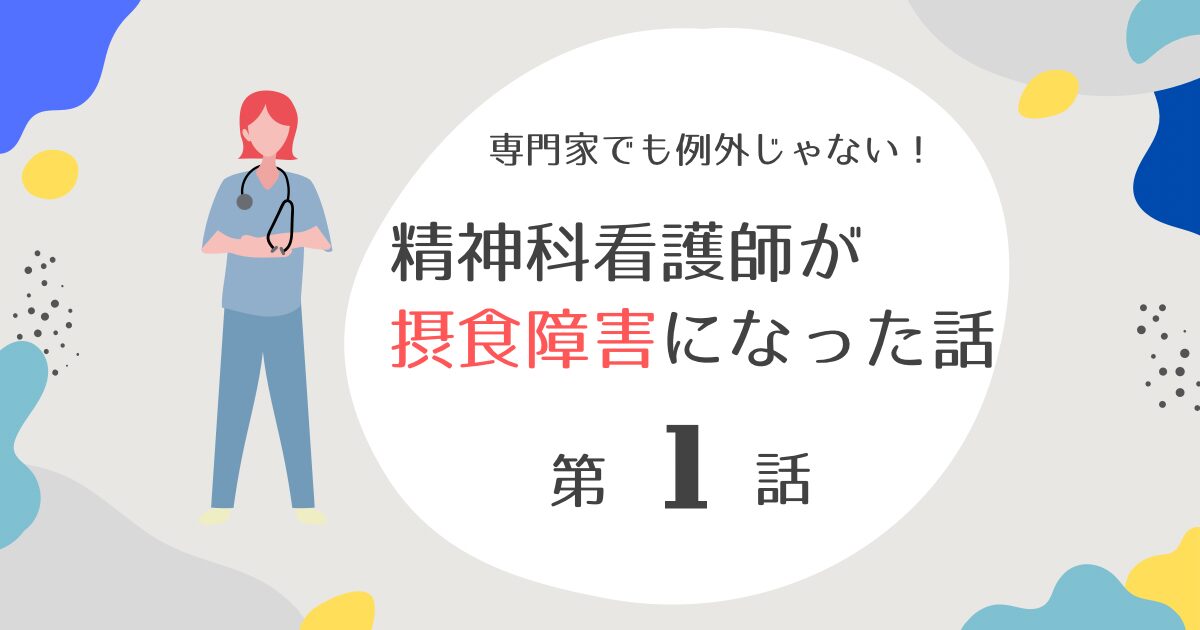 専門家でも例外じゃない！

精神科看護師が
摂食障害になった話

第 1 話